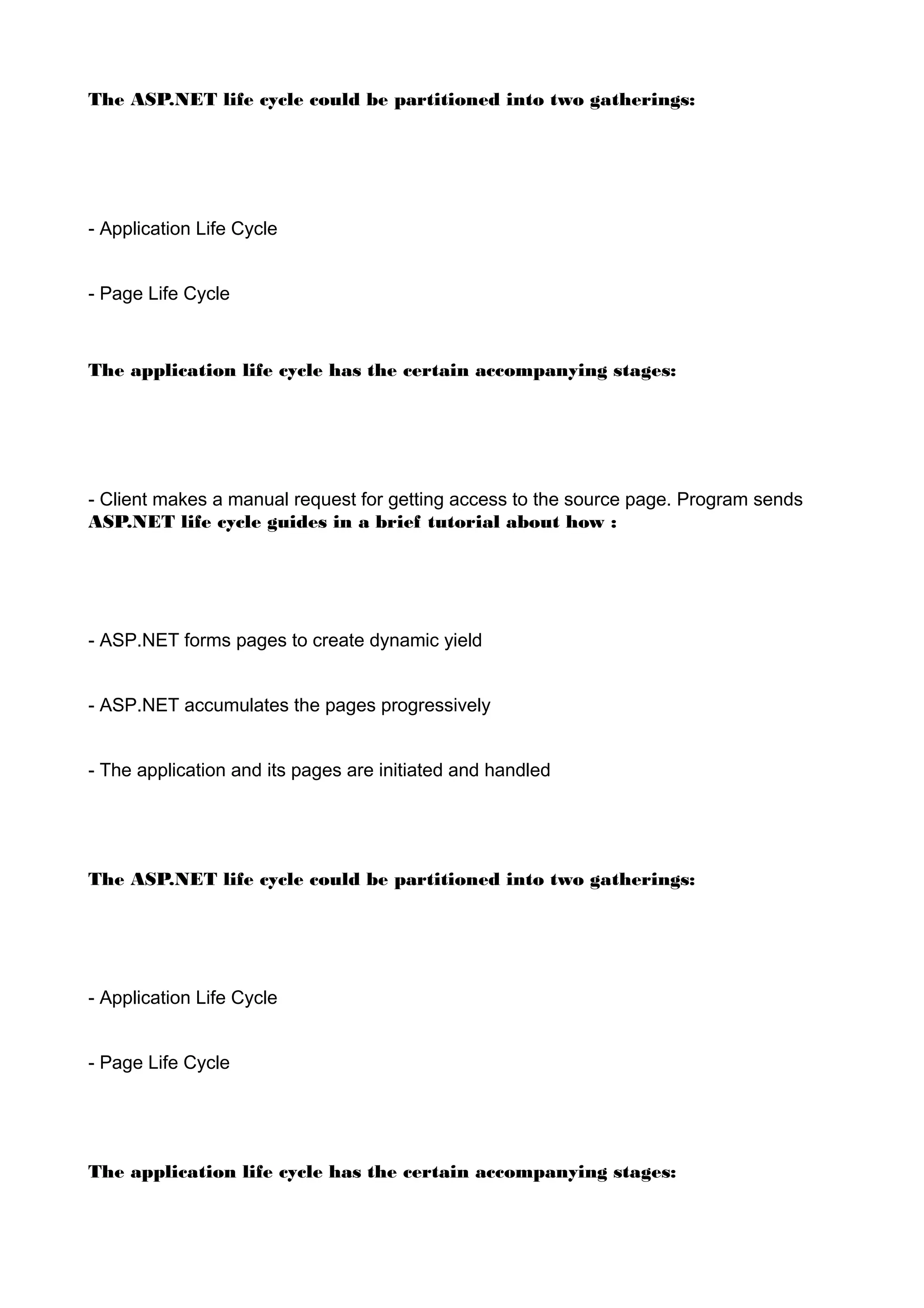 The ASP.NET life cycle could be partitioned into two gatherings:

- Application Life Cycle

- Page Life Cycle

The application life cycle has the certain accompanying stages:

- Client makes a manual request for getting access to the source page. Program sends
ASP.NET life cycle guides in a brief tutorial about how :

- ASP.NET forms pages to create dynamic yield

- ASP.NET accumulates the pages progressively

- The application and its pages are initiated and handled

The ASP.NET life cycle could be partitioned into two gatherings:

- Application Life Cycle

- Page Life Cycle

The application life cycle has the certain accompanying stages: